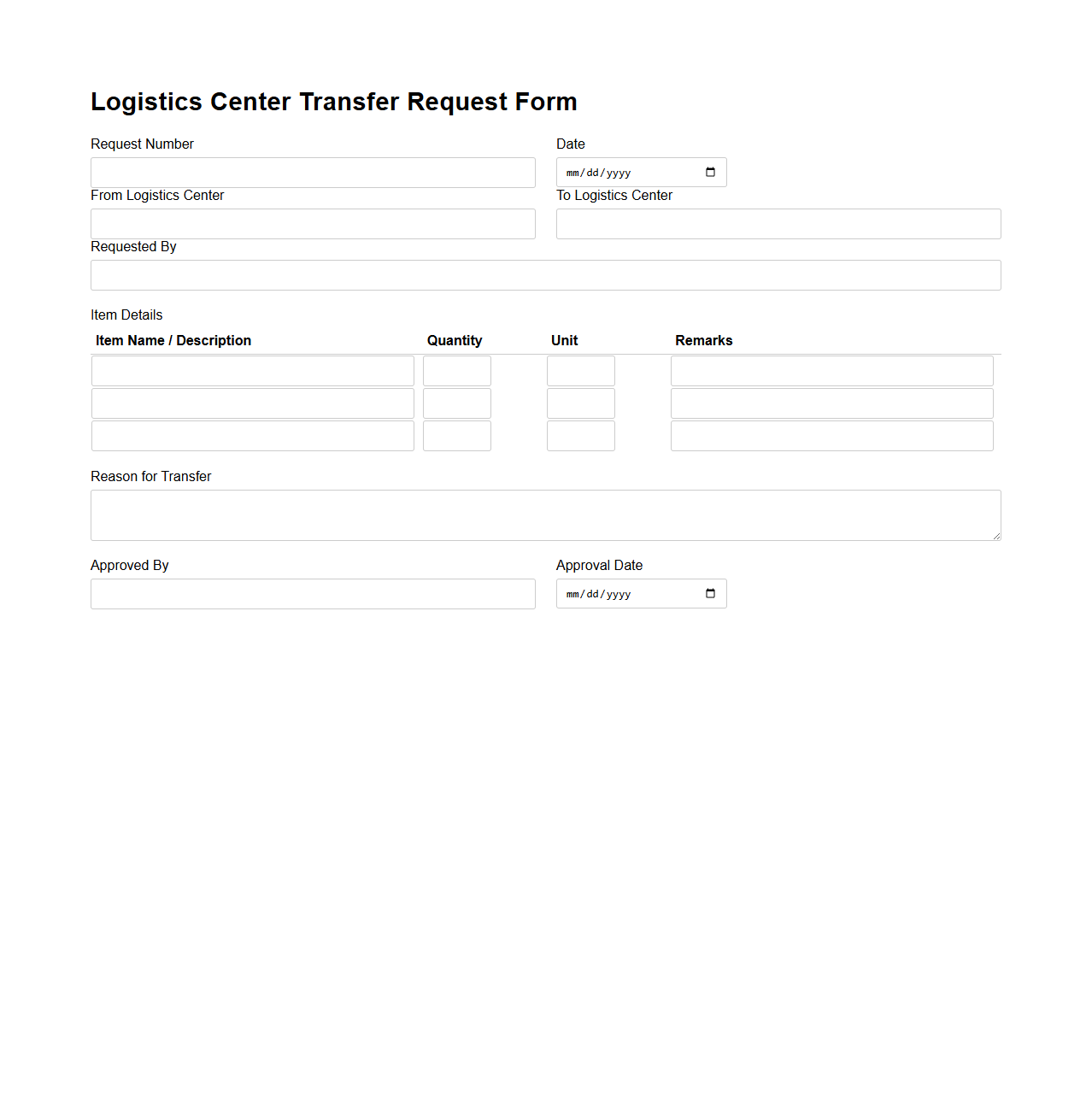 Logistics Center Transfer Request Form

Request Number

Date

mm/dd/yyyy

From Logistics Center

To Logistics Center

Requested By

Item Details

| Item Name / Description | Quantity | Unit | Remarks |
|---|---|---|---|
| | | | |
| | | | |
| | | | |

Reason for Transfer

Approved By

Approval Date

mm/dd/yyyy